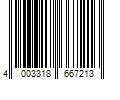 4 003318 667213